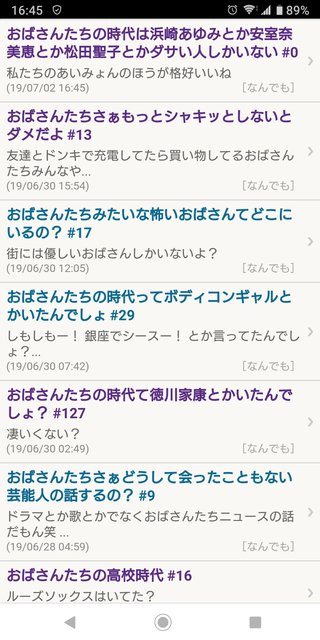 16:45 89%

おばさんたちの時代は浜崎あゆみとか安室奈美恵とか松田聖子とかダサい人しかいない #0
私たちのあいみょんのほうが格好いいね
(19/07/02 16:45) [なんでも]

おばさんたちさぁもっとシャキッとしないとダメだよ #13
友達とドンキで充電してたら買い物してるおばさんたちみんなや...
(19/06/30 15:54) [なんでも]

おばさんたちみたいな怖いおばさんてどこにいるの？ #17
街には優しいおばさんしかいないよ？
(19/06/30 12:05) [なんでも]

おばさんたちの時代ってボディコンギャルとかいたんでしょ #29
しもしもー！ 銀座でシースー！ とか言ってたんでしょ？...
(19/06/30 07:42) [なんでも]

おばさんたちの時代て徳川家康とかいたんでしょ？ #127
凄いくない？
(19/06/30 02:49) [なんでも]

おばさんたちさぁどうして会ったこともない芸能人の話するの？ #9
ドラマとか歌とかでなくおばさんたちニュースの話だもん笑 ...
(19/06/28 04:59) [なんでも]

おばさんたちの高校時代 #16
ルーズソックスはいてた？